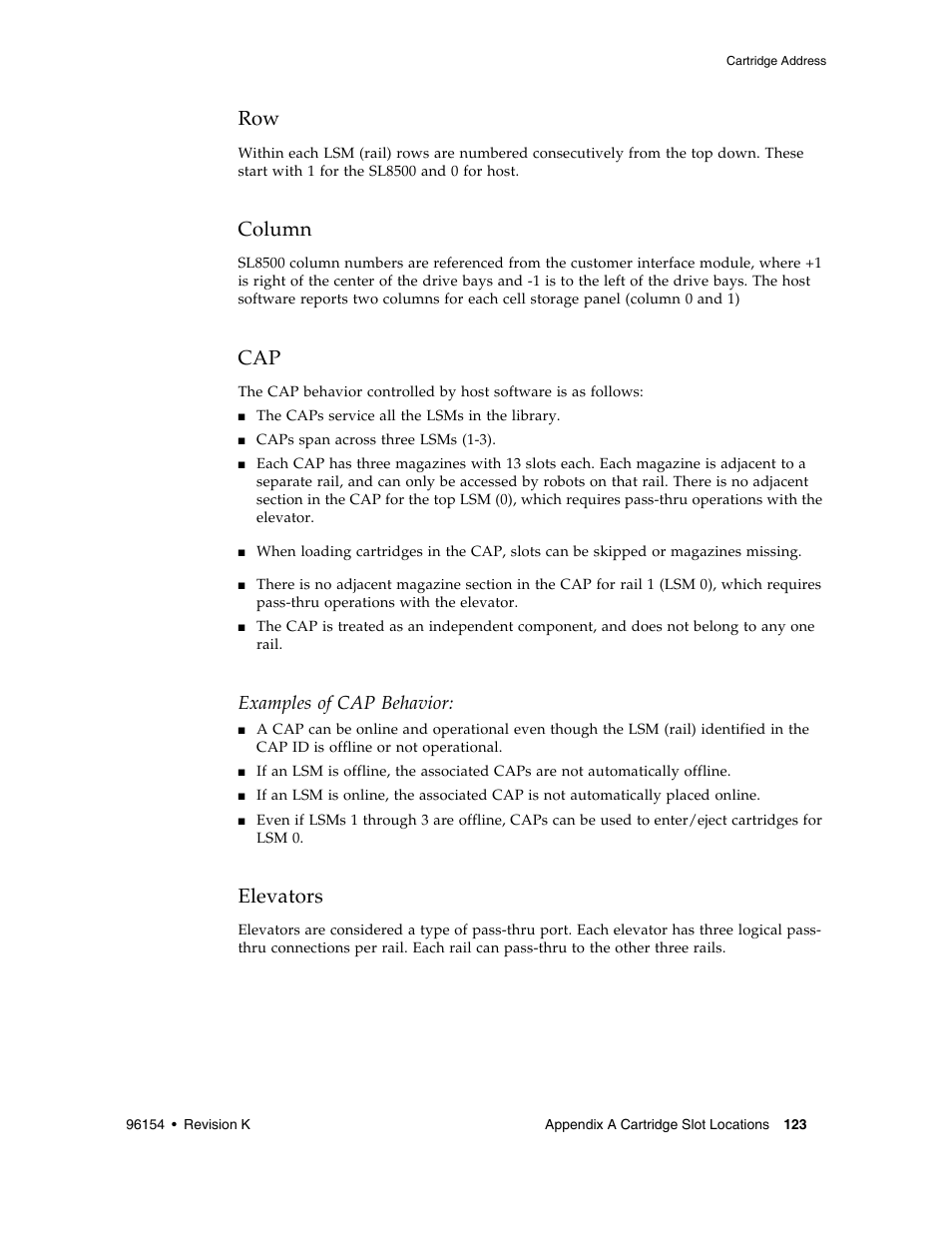 Cartridge Address

Row

Within each LSM (rail) rows are numbered consecutively from the top down. These start with 1 for the SL8500 and 0 for host.

Column

SL8500 column numbers are referenced from the customer interface module, where +1 is right of the center of the drive bays and -1 is to the left of the drive bays. The host software reports two columns for each cell storage panel (column 0 and 1)

CAP

The CAP behavior controlled by host software is as follows:

■ The CAPs service all the LSMs in the library.
■ CAPs span across three LSMs (1-3).
■ Each CAP has three magazines with 13 slots each. Each magazine is adjacent to a separate rail, and can only be accessed by robots on that rail. There is no adjacent section in the CAP for the top LSM (0), which requires pass-thru operations with the elevator.
■ When loading cartridges in the CAP, slots can be skipped or magazines missing.
■ There is no adjacent magazine section in the CAP for rail 1 (LSM 0), which requires pass-thru operations with the elevator.
■ The CAP is treated as an independent component, and does not belong to any one rail.

Examples of CAP Behavior:

■ A CAP can be online and operational even though the LSM (rail) identified in the CAP ID is offline or not operational.
■ If an LSM is offline, the associated CAPs are not automatically offline.
■ If an LSM is online, the associated CAP is not automatically placed online.
■ Even if LSMs 1 through 3 are offline, CAPs can be used to enter/eject cartridges for LSM 0.

Elevators

Elevators are considered a type of pass-thru port. Each elevator has three logical pass-thru connections per rail. Each rail can pass-thru to the other three rails.

96154 • Revision K

Appendix A Cartridge Slot Locations 123